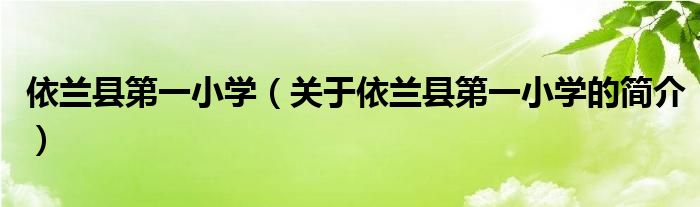 依兰县第一小学（关于依兰县第一小学的简介）